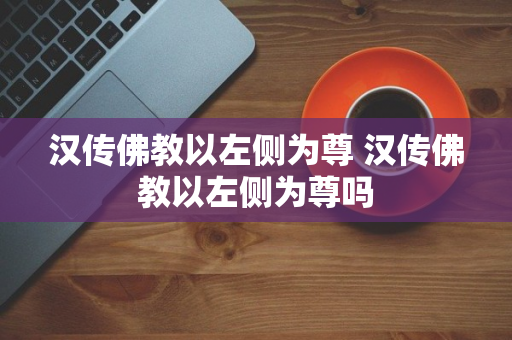 汉传佛教以左侧为尊 汉传佛教以左侧为尊吗